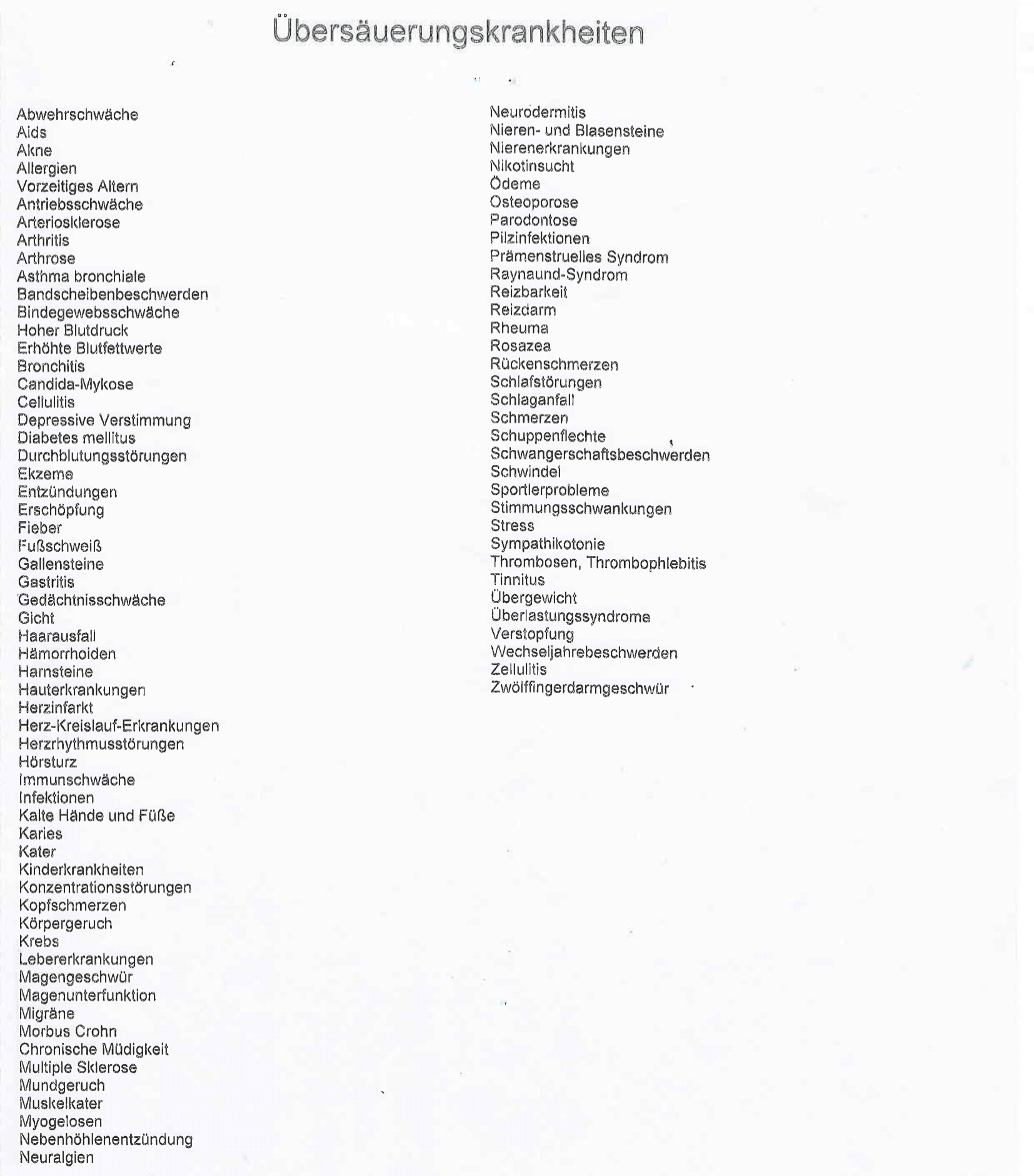 Übersäuerungskrankheiten

Abwehrschwäche
Aids
Akne
Allergien
Vorzeitiges Altern
Antriebsschwäche
Arteriosklerose
Arthritis
Arthrose
Asthma bronchiale
Bandscheibenbeschwerden
Bindegewebsschwäche
Hoher Blutdruck
Erhöhte Blutfettwerte
Bronchitis
Candida-Mykose
Cellulitis
Depressive Verstimmung
Diabetes mellitus
Durchblutungsstörungen
Ekzeme
Entzündungen
Erschöpfung
Fieber
Fußschweiß
Gallensteine
Gastritis
Gedächtnisschwäche
Gicht
Haarausfall
Hämorrhoiden
Harnsteine
Hauterkrankungen
Herzinfarkt
Herz-Kreislauf-Erkrankungen
Herzrhythmusstörungen
Hörsturz
Immunschwäche
Infektionen
Kalte Hände und Füße
Karies
Kater
Kinderkrankheiten
Konzentrationsstörungen
Kopfschmerzen
Körpergeruch
Krebs
Lebererkrankungen
Magengeschwür
Magenunterfunktion
Migräne
Morbus Crohn
Chronische Müdigkeit
Multiple Sklerose
Mundgeruch
Muskelkater
Myogelosen
Nebenhöhlenentzündung
Neuralgien

Neurodermitis
Nieren- und Blasensteine
Nierenerkrankungen
Nikotinsucht
Ödeme
Osteoporose
Parodontose
Pilzinfektionen
Prämenstruelles Syndrom
Raynaund-Syndrom
Reizbarkeit
Reizdarm
Rheuma
Rosazea
Rückenschmerzen
Schlafstörungen
Schlaganfall
Schmerzen
Schuppenflechte
Schwangerschaftsbeschwerden
Schwindel
Sportlerprobleme
Stimmungsschwankungen
Stress
Sympathikotonie
Thrombosen, Thrombophlebitis
Tinnitus
Übergewicht
Überlastungssyndrome
Verstopfung
Wechseljahrebeschwerden
Zellulitis
Zwölffingerdarmgeschwür